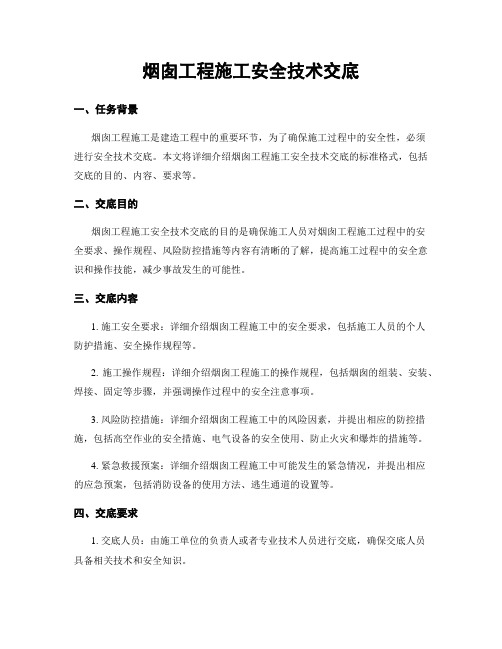 烟囱工程施工安全技术交底

一、任务背景

烟囱工程施工是建造工程中的重要环节，为了确保施工过程中的安全性，必须进行安全技术交底。本文将详细介绍烟囱工程施工安全技术交底的标准格式，包括交底的目的、内容、要求等。

二、交底目的

烟囱工程施工安全技术交底的目的是确保施工人员对烟囱工程施工过程中的安全要求、操作规程、风险防控措施等内容有清晰的了解，提高施工过程中的安全意识和操作技能，减少事故发生的可能性。

三、交底内容

1. 施工安全要求：详细介绍烟囱工程施工中的安全要求，包括施工人员的个人防护措施、安全操作规程等。

2. 施工操作规程：详细介绍烟囱工程施工的操作规程，包括烟囱的组装、安装、焊接、固定等步骤，并强调操作过程中的安全注意事项。

3. 风险防控措施：详细介绍烟囱工程施工中的风险因素，并提出相应的防控措施，包括高空作业的安全措施、电气设备的安全使用、防止火灾和爆炸的措施等。

4. 紧急救援预案：详细介绍烟囱工程施工中可能发生的紧急情况，并提出相应的应急预案，包括消防设备的使用方法、逃生通道的设置等。

四、交底要求

1. 交底人员：由施工单位的负责人或者专业技术人员进行交底，确保交底人员具备相关技术和安全知识。